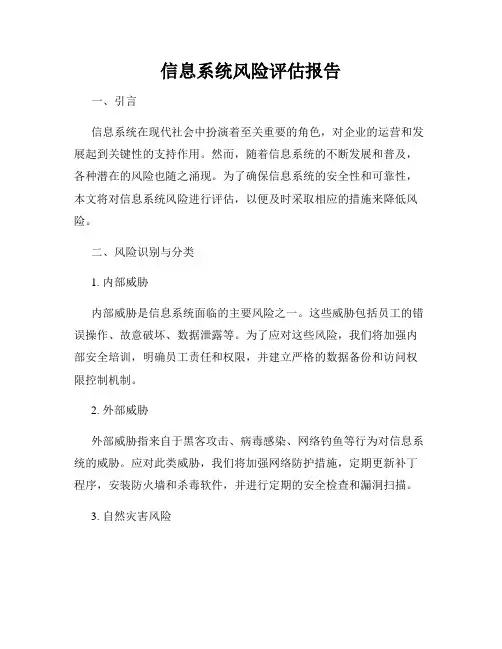 信息系统风险评估报告

一、引言

信息系统在现代社会中扮演着至关重要的角色，对企业的运营和发展起到关键性的支持作用。然而，随着信息系统的不断发展和普及，各种潜在的风险也随之涌现。为了确保信息系统的安全性和可靠性，本文将对信息系统风险进行评估，以便及时采取相应的措施来降低风险。

二、风险识别与分类

1. 内部威胁

内部威胁是信息系统面临的主要风险之一。这些威胁包括员工的错误操作、故意破坏、数据泄露等。为了应对这些风险，我们将加强内部安全培训，明确员工责任和权限，并建立严格的数据备份和访问权限控制机制。

2. 外部威胁

外部威胁指来自于黑客攻击、病毒感染、网络钓鱼等行为对信息系统的威胁。应对此类威胁，我们将加强网络防护措施，定期更新补丁程序，安装防火墙和杀毒软件，并进行定期的安全检查和漏洞扫描。

3. 自然灾害风险